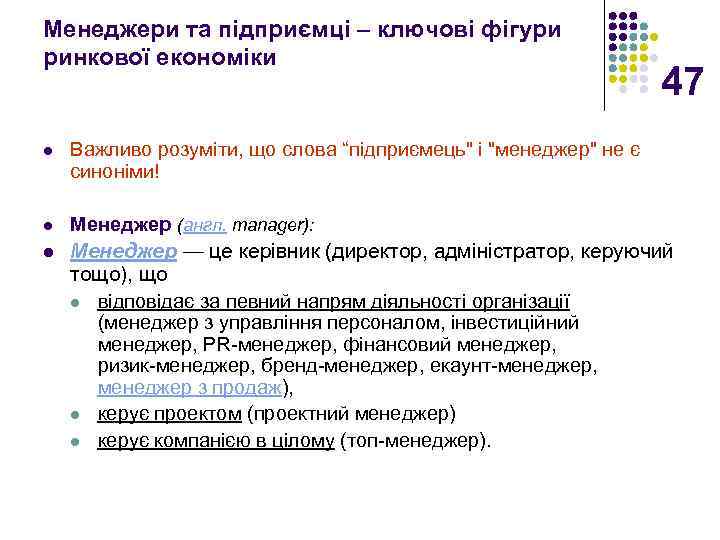 Менеджери та підприємці – ключові фігури ринкової економіки

47

- Важливо розуміти, що слова “підприємець" і "менеджер" не є синоніми!

- Менеджер (англ. manager):
- Менеджер — це керівник (директор, адміністратор, керуючий тощо), що
  - відповідає за певний напрям діяльності організації (менеджер з управління персоналом, інвестиційний менеджер, PR-менеджер, фінансовий менеджер, ризик-менеджер, бренд-менеджер, екаунт-менеджер, менеджер з продаж),
  - керує проектом (проектний менеджер)
  - керує компанією в цілому (топ-менеджер).